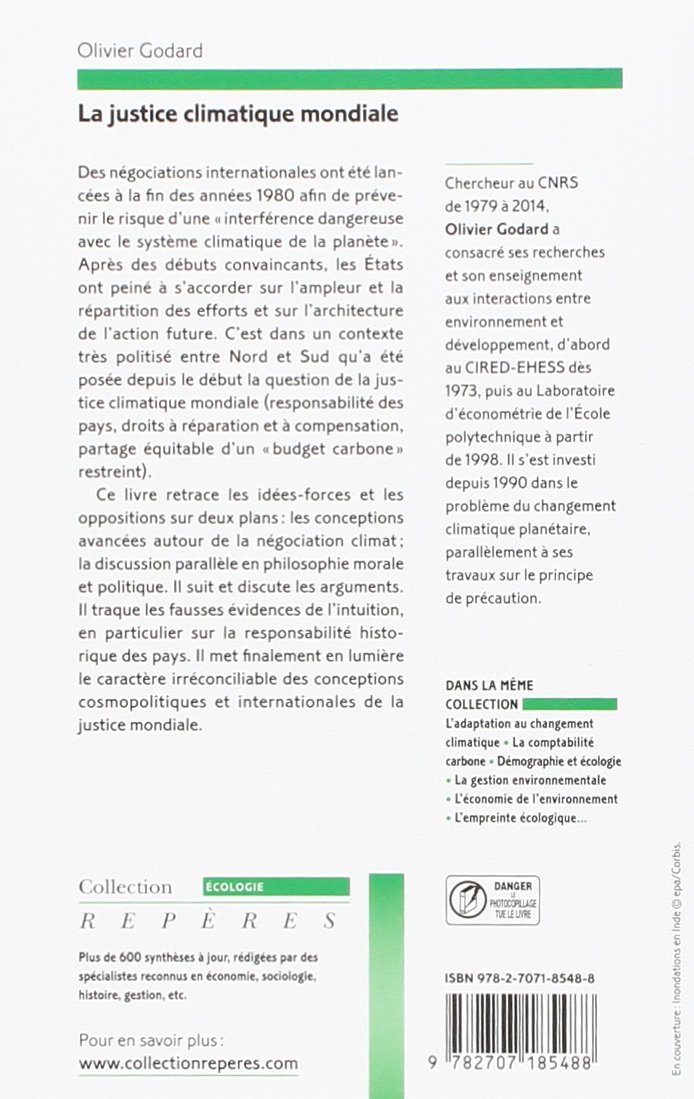 Olivier Godard

La justice climatique mondiale

Des négociations internationales ont été lancées à la fin des années 1980 afin de prévenir le risque d'une « interférence dangereuse avec le système climatique de la planète ». Après des débuts convaincants, les États ont peiné à s'accorder sur l'ampleur et la répartition des efforts et sur l'architecture de l'action future. C'est dans un contexte très politisé entre Nord et Sud qu'a été posée depuis le début la question de la justice climatique mondiale (responsabilité des pays, droits à réparation et à compensation, partage équitable d'un « budget carbone » restreint).

Ce livre retrace les idées-forces et les oppositions sur deux plans : les conceptions avancées autour de la négociation climat ; la discussion parallèle en philosophie morale et politique. Il suit et discute les arguments. Il traque les fausses évidences de l'intuition, en particulier sur la responsabilité historique des pays. Il met finalement en lumière le caractère irréconciliable des conceptions cosmopolitiques et internationales de la justice mondiale.

Chercheur au CNRS de 1979 à 2014, Olivier Godard a consacré ses recherches et son enseignement aux interactions entre environnement et développement, d'abord au CIRED-EHESS dès 1973, puis au Laboratoire d'économétrie de l'École polytechnique à partir de 1998. Il s'est investi depuis 1990 dans le problème du changement climatique planétaire, parallèlement à ses travaux sur le principe de précaution.

DANS LA MÊME COLLECTION
L'adaptation au changement climatique • La comptabilité carbone • Démographie et écologie • La gestion environnementale • L'économie de l'environnement • L'empreinte écologique...

Collection ÉCOLOGIE
REPÈRES

Plus de 600 synthèses à jour, rédigées par des spécialistes reconnus en économie, sociologie, histoire, gestion, etc.

Pour en savoir plus :
www.collectionreperes.com

DANGER LE PHOTOCOPILLAGE TUE LE LIVRE

ISBN 978-2-7071-8548-8

9 782707 185488

En couverture : Inondations en Inde © epa/Corbis.